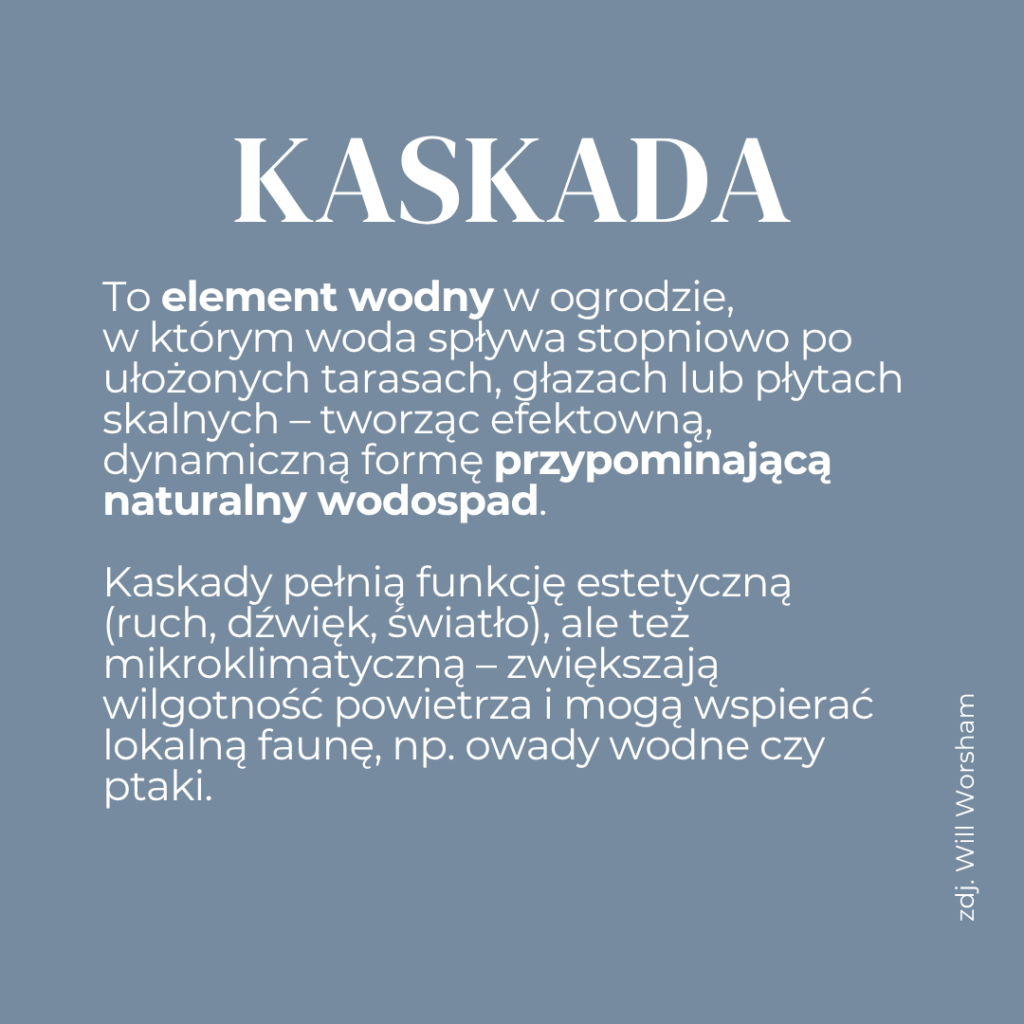 KASKADA

To element wodny w ogrodzie, w którym woda spływa stopniowo po ułożonych tarasach, głazach lub płytach skalnych – tworząc efektowną, dynamiczną formę przypominającą naturalny wodospad.

Kaskady pełnią funkcję estetyczną (ruch, dźwięk, światło), ale też mikroklimatyczną – zwiększają wilgotność powietrza i mogą wspierać lokalną faunę, np. owady wodne czy ptaki.

zdj. Will Worsham